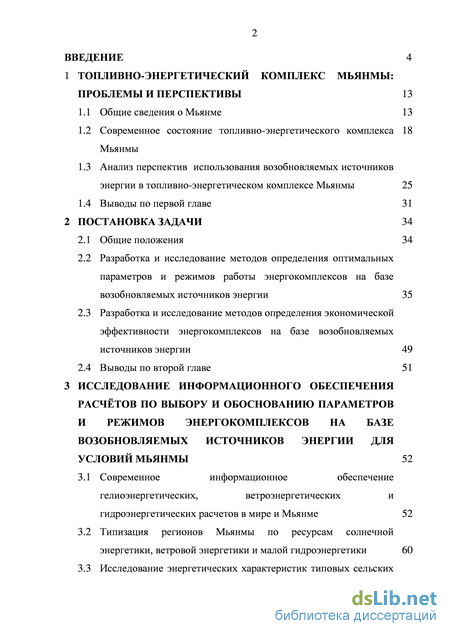 2

ВВЕДЕНИЕ 4

1 ТОПЛИВНО-ЭНЕРГЕТИЧЕСКИЙ КОМПЛЕКС МЬЯНМЫ: ПРОБЛЕМЫ И ПЕРСПЕКТИВЫ 13

1.1 Общие сведения о Мьянме 13

1.2 Современное состояние топливно-энергетического комплекса Мьянмы 18

1.3 Анализ перспектив использования возобновляемых источников энергии в топливно-энергетическом комплексе Мьянмы 25

1.4 Выводы по первой главе 31

2 ПОСТАНОВКА ЗАДАЧИ 34

2.1 Общие положения 34

2.2 Разработка и исследование методов определения оптимальных параметров и режимов работы энергокомплексов на базе возобновляемых источников энергии 35

2.3 Разработка и исследование методов определения экономической эффективности энергокомплексов на базе возобновляемых источников энергии 49

2.4 Выводы по второй главе 51

3 ИССЛЕДОВАНИЕ ИНФОРМАЦИОННОГО ОБЕСПЕЧЕНИЯ РАСЧЁТОВ ПО ВЫБОРУ И ОБОСНОВАНИЮ ПАРАМЕТРОВ И РЕЖИМОВ ЭНЕРГОКОМПЛЕКСОВ НА БАЗЕ ВОЗОБНОВЛЯЕМЫХ ИСТОЧНИКОВ ЭНЕРГИИ ДЛЯ УСЛОВИЙ МЬЯНМЫ 52

3.1 Современное информационное обеспечение гелиоэнергетических, ветроэнергетических и гидроэнергетических расчетов в мире и Мьянме 52

3.2 Типизация регионов Мьянмы по ресурсам солнечной энергетики, ветровой энергетики и малой гидроэнергетики 60

3.3 Исследование энергетических характеристик типовых сельских

dsLib.net
библиотека диссертаций